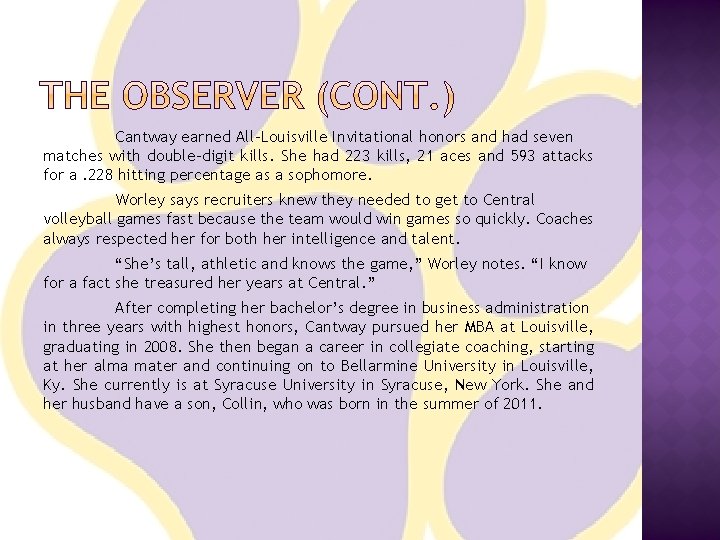 THE OBSERVER (CONT.)

Cantway earned All-Louisville Invitational honors and had seven matches with double-digit kills. She had 223 kills, 21 aces and 593 attacks for a .228 hitting percentage as a sophomore.

Worley says recruiters knew they needed to get to Central volleyball games fast because the team would win games so quickly. Coaches always respected her for both her intelligence and talent.

"She's tall, athletic and knows the game," Worley notes. "I know for a fact she treasured her years at Central."

After completing her bachelor's degree in business administration in three years with highest honors, Cantway pursued her MBA at Louisville, graduating in 2008. She then began a career in collegiate coaching, starting at her alma mater and continuing on to Bellarmine University in Louisville, Ky. She currently is at Syracuse University in Syracuse, New York. She and her husband have a son, Collin, who was born in the summer of 2011.